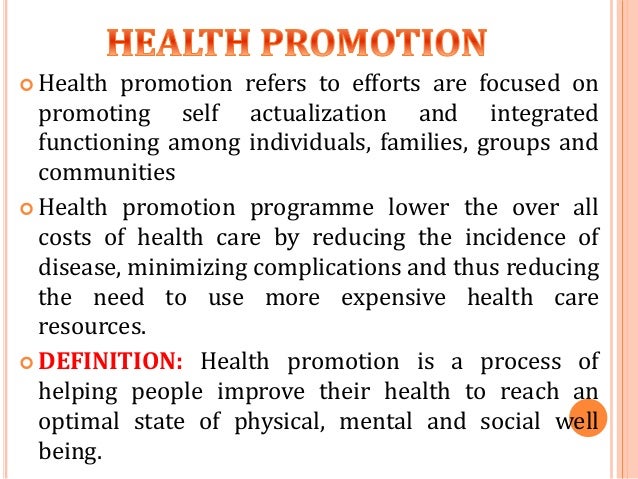 HEALTH PROMOTION

Health promotion refers to efforts are focused on promoting self actualization and integrated functioning among individuals, families, groups and communities

Health promotion programme lower the over all costs of health care by reducing the incidence of disease, minimizing complications and thus reducing the need to use more expensive health care resources.

DEFINITION: Health promotion is a process of helping people improve their health to reach an optimal state of physical, mental and social well being.